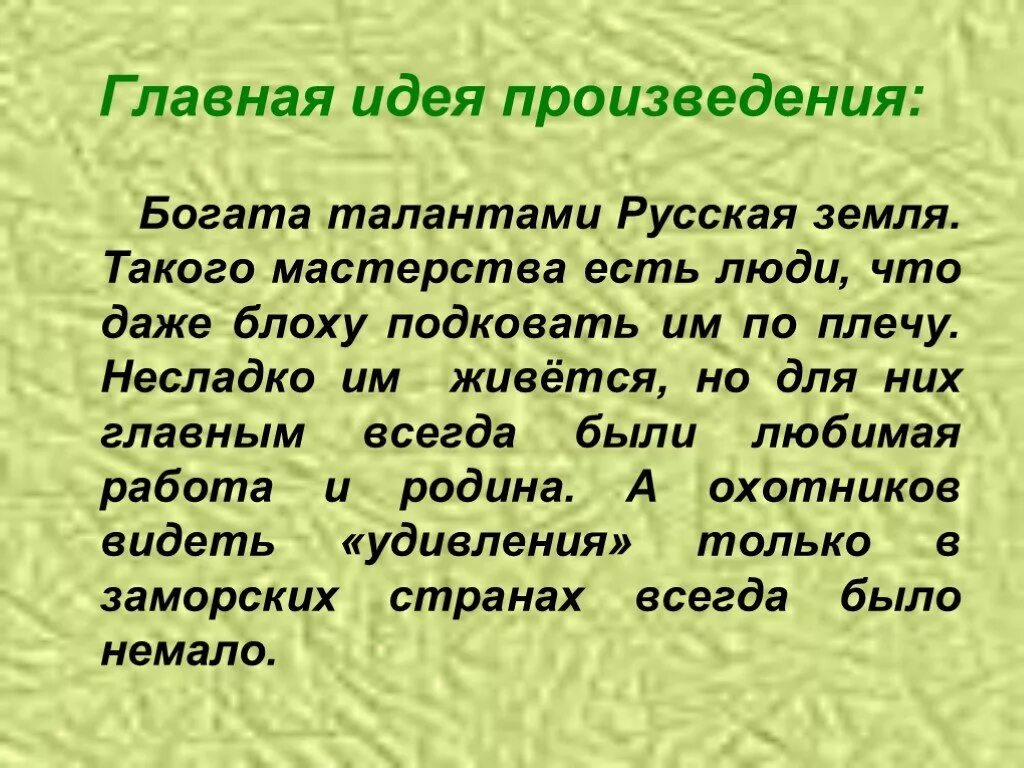 Главная идея произведения:

Богата талантами Русская земля. Такого мастерства есть люди, что даже блоху подковать им по плечу. Несладко им живётся, но для них главным всегда были любимая работа и родина. А охотников видеть «удивления» только в заморских странах всегда было немало.